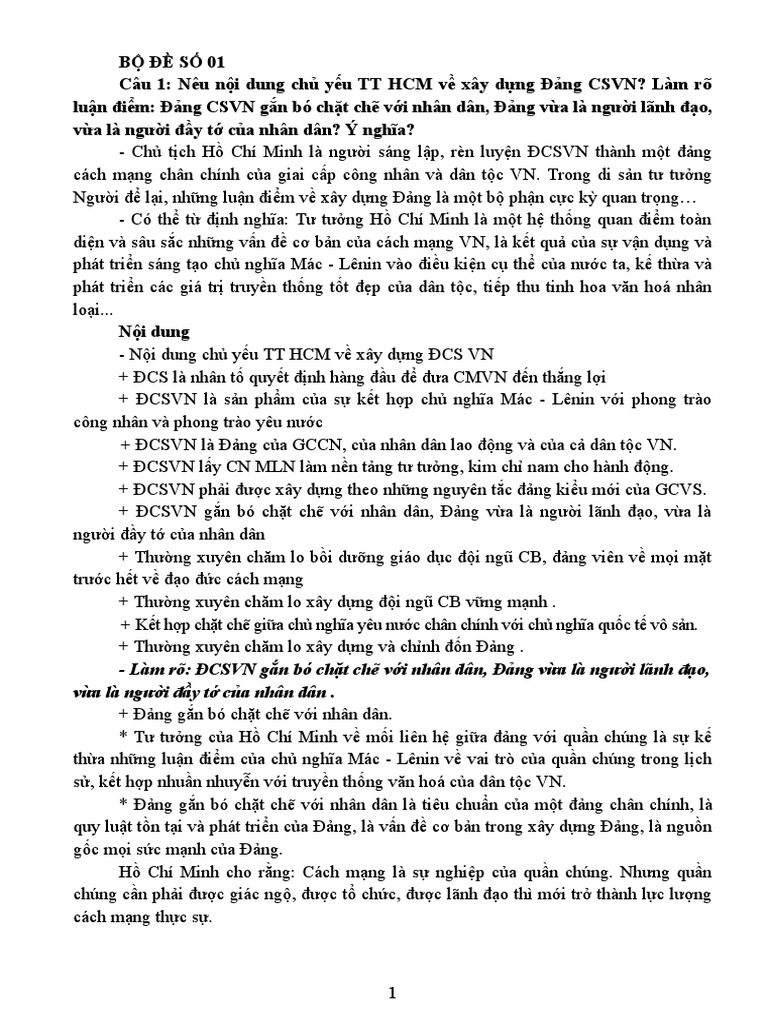 BỘ ĐỀ SỐ 01

Câu 1: Nêu nội dung chủ yếu TT HCM về xây dựng Đảng CSVN? Làm rõ luận điểm: Đảng CSVN gắn bó chặt chẽ với nhân dân, Đảng vừa là người lãnh đạo, vừa là người đầy tớ của nhân dân? Ý nghĩa?

- Chủ tịch Hồ Chí Minh là người sáng lập, rèn luyện ĐCSVN thành một đảng cách mạng chân chính của giai cấp công nhân và dân tộc VN. Trong di sản tư tưởng Người để lại, những luận điểm về xây dựng Đảng là một bộ phận cực kỳ quan trọng…

- Có thể từ định nghĩa: Tư tưởng Hồ Chí Minh là một hệ thống quan điểm toàn diện và sâu sắc những vấn đề cơ bản của cách mạng VN, là kết quả của sự vận dụng và phát triển sáng tạo chủ nghĩa Mác - Lênin vào điều kiện cụ thể của nước ta, kế thừa và phát triển các giá trị truyền thống tốt đẹp của dân tộc, tiếp thu tinh hoa văn hoá nhân loại...

Nội dung

- Nội dung chủ yếu TT HCM về xây dựng ĐCS VN

+ ĐCS là nhân tố quyết định hàng đầu để đưa CMVN đến thắng lợi

+ ĐCSVN là sản phẩm của sự kết hợp chủ nghĩa Mác - Lênin với phong trào công nhân và phong trào yêu nước

+ ĐCSVN là Đảng của GCCN, của nhân dân lao động và của cả dân tộc VN.

+ ĐCSVN lấy CN MLN làm nền tảng tư tưởng, kim chỉ nam cho hành động.

+ ĐCSVN phải được xây dựng theo những nguyên tắc đảng kiểu mới của GCVS.

+ ĐCSVN gắn bó chặt chẽ với nhân dân, Đảng vừa là người lãnh đạo, vừa là người đầy tớ của nhân dân

+ Thường xuyên chăm lo bồi dưỡng giáo dục đội ngũ CB, đảng viên về mọi mặt trước hết về đạo đức cách mạng

+ Thường xuyên chăm lo xây dựng đội ngũ CB vững mạnh .

+ Kết hợp chặt chẽ giữa chủ nghĩa yêu nước chân chính với chủ nghĩa quốc tế vô sản.

+ Thường xuyên chăm lo xây dựng và chỉnh đốn Đảng .

- Làm rõ: ĐCSVN gắn bó chặt chẽ với nhân dân, Đảng vừa là người lãnh đạo, vừa là người đầy tớ của nhân dân .

+ Đảng gắn bó chặt chẽ với nhân dân.

* Tư tưởng của Hồ Chí Minh về mối liên hệ giữa đảng với quần chúng là sự kế thừa những luận điểm của chủ nghĩa Mác - Lênin về vai trò của quần chúng trong lịch sử, kết hợp nhuần nhuyễn với truyền thống văn hoá của dân tộc VN.

* Đảng gắn bó chặt chẽ với nhân dân là tiêu chuẩn của một đảng chân chính, là quy luật tồn tại và phát triển của Đảng, là vấn đề cơ bản trong xây dựng Đảng, là nguồn gốc mọi sức mạnh của Đảng.

Hồ Chí Minh cho rằng: Cách mạng là sự nghiệp của quần chúng. Nhưng quần chúng cần phải được giác ngộ, được tổ chức, được lãnh đạo thì mới trở thành lực lượng cách mạng thực sự.

1